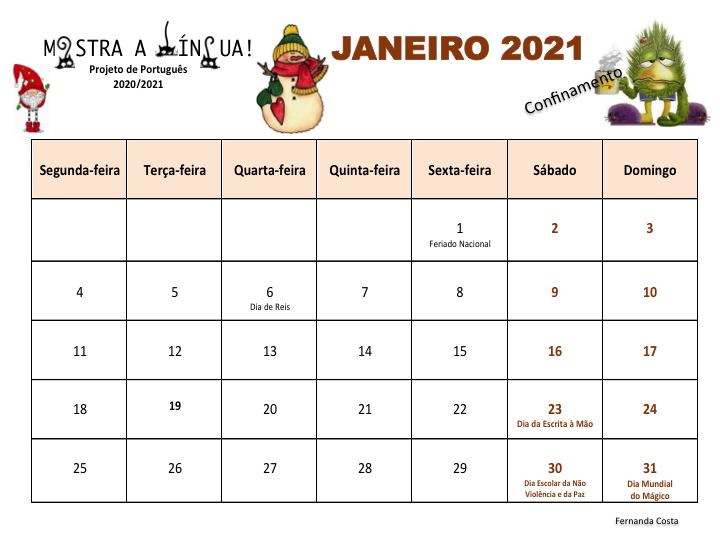 MOSTRA A LÍNGUA!
Projeto de Português
2020/2021

JANEIRO 2021

Confinamento

| Segunda-feira | Terça-feira | Quarta-feira | Quinta-feira | Sexta-feira | Sábado | Domingo |
|---|---|---|---|---|---|---|
| | | | | 1 Feriado Nacional | 2 | 3 |
| 4 | 5 | 6 Dia de Reis | 7 | 8 | 9 | 10 |
| 11 | 12 | 13 | 14 | 15 | 16 | 17 |
| 18 | 19 | 20 | 21 | 22 | 23 Dia da Escrita à Mão | 24 |
| 25 | 26 | 27 | 28 | 29 | 30 Dia Escolar da Não Violência e da Paz | 31 Dia Mundial do Mágico |

Fernanda Costa